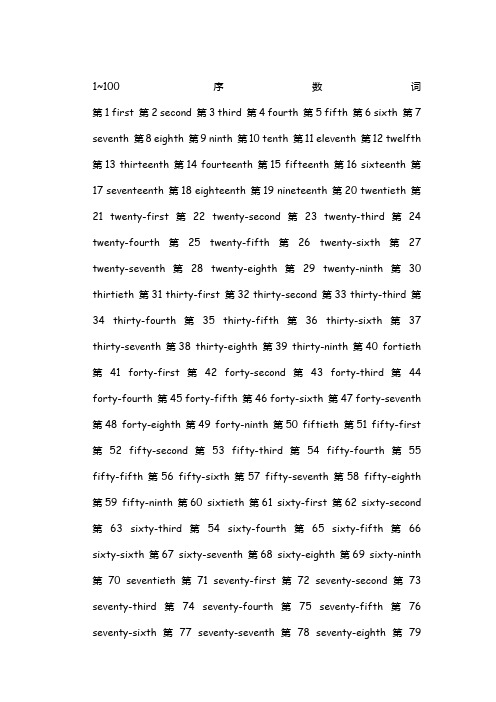 1~100 序 数 词

第 1 first 第 2 second 第 3 third 第 4 fourth 第 5 fifth 第 6 sixth 第 7 seventh 第 8 eighth 第 9 ninth 第 10 tenth 第 11 eleventh 第 12 twelfth 第 13 thirteenth 第 14 fourteenth 第 15 fifteenth 第 16 sixteenth 第 17 seventeenth 第 18 eighteenth 第 19 nineteenth 第 20 twentieth 第 21 twenty-first 第 22 twenty-second 第 23 twenty-third 第 24 twenty-fourth 第 25 twenty-fifth 第 26 twenty-sixth 第 27 twenty-seventh 第 28 twenty-eighth 第 29 twenty-ninth 第 30 thirtieth 第 31 thirty-first 第 32 thirty-second 第 33 thirty-third 第 34 thirty-fourth 第 35 thirty-fifth 第 36 thirty-sixth 第 37 thirty-seventh 第 38 thirty-eighth 第 39 thirty-ninth 第 40 fortieth 第 41 forty-first 第 42 forty-second 第 43 forty-third 第 44 forty-fourth 第 45 forty-fifth 第 46 forty-sixth 第 47 forty-seventh 第 48 forty-eighth 第 49 forty-ninth 第 50 fiftieth 第 51 fifty-first 第 52 fifty-second 第 53 fifty-third 第 54 fifty-fourth 第 55 fifty-fifth 第 56 fifty-sixth 第 57 fifty-seventh 第 58 fifty-eighth 第 59 fifty-ninth 第 60 sixtieth 第 61 sixty-first 第 62 sixty-second 第 63 sixty-third 第 54 sixty-fourth 第 65 sixty-fifth 第 66 sixty-sixth 第 67 sixty-seventh 第 68 sixty-eighth 第 69 sixty-ninth 第 70 seventieth 第 71 seventy-first 第 72 seventy-second 第 73 seventy-third 第 74 seventy-fourth 第 75 seventy-fifth 第 76 seventy-sixth 第 77 seventy-seventh 第 78 seventy-eighth 第 79